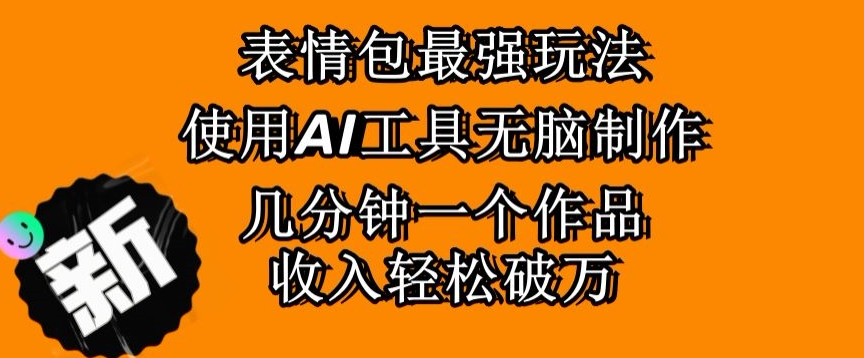 表情包最强玩法
使用AI工具无脑制作
几分钟一个作品
收入轻松破万

新